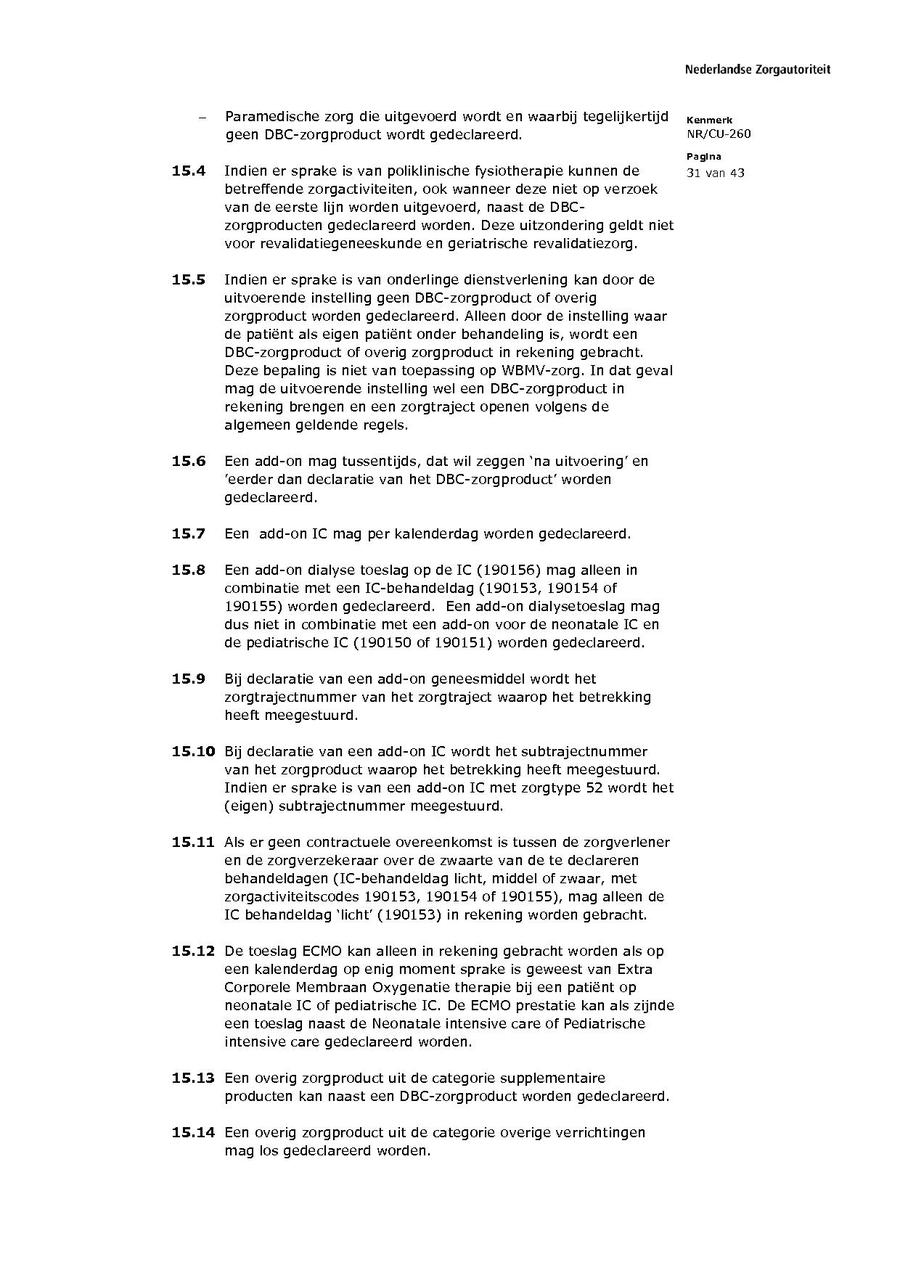 Nederlandse Zorgautoriteit

Kenmerk
NR/CU-260

Pagina
31 van 43

– Paramedische zorg die uitgevoerd wordt en waarbij tegelijkertijd geen DBC-zorgproduct wordt gedeclareerd.

**15.4** Indien er sprake is van poliklinische fysiotherapie kunnen de betreffende zorgactiviteiten, ook wanneer deze niet op verzoek van de eerste lijn worden uitgevoerd, naast de DBC-zorgproducten gedeclareerd worden. Deze uitzondering geldt niet voor revalidatiegeneeskunde en geriatrische revalidatiezorg.

**15.5** Indien er sprake is van onderlinge dienstverlening kan door de uitvoerende instelling geen DBC-zorgproduct of overig zorgproduct worden gedeclareerd. Alleen door de instelling waar de patiënt als eigen patiënt onder behandeling is, wordt een DBC-zorgproduct of overig zorgproduct in rekening gebracht. Deze bepaling is niet van toepassing op WBMV-zorg. In dat geval mag de uitvoerende instelling wel een DBC-zorgproduct in rekening brengen en een zorgtraject openen volgens de algemeen geldende regels.

**15.6** Een add-on mag tussentijds, dat wil zeggen 'na uitvoering' en 'eerder dan declaratie van het DBC-zorgproduct' worden gedeclareerd.

**15.7** Een add-on IC mag per kalenderdag worden gedeclareerd.

**15.8** Een add-on dialyse toeslag op de IC (190156) mag alleen in combinatie met een IC-behandeldag (190153, 190154 of 190155) worden gedeclareerd. Een add-on dialysetoeslag mag dus niet in combinatie met een add-on voor de neonatale IC en de pediatrische IC (190150 of 190151) worden gedeclareerd.

**15.9** Bij declaratie van een add-on geneesmiddel wordt het zorgtrajectnummer van het zorgtraject waarop het betrekking heeft meegestuurd.

**15.10** Bij declaratie van een add-on IC wordt het subtrajectnummer van het zorgproduct waarop het betrekking heeft meegestuurd. Indien er sprake is van een add-on IC met zorgtype 52 wordt het (eigen) subtrajectnummer meegestuurd.

**15.11** Als er geen contractuele overeenkomst is tussen de zorgverlener en de zorgverzekeraar over de zwaarte van de te declareren behandeldagen (IC-behandeldag licht, middel of zwaar, met zorgactiviteitscodes 190153, 190154 of 190155), mag alleen de IC behandeldag 'licht' (190153) in rekening worden gebracht.

**15.12** De toeslag ECMO kan alleen in rekening gebracht worden als op een kalenderdag op enig moment sprake is geweest van Extra Corporele Membraan Oxygenatie therapie bij een patiënt op neonatale IC of pediatrische IC. De ECMO prestatie kan als zijnde een toeslag naast de Neonatale intensive care of Pediatrische intensive care gedeclareerd worden.

**15.13** Een overig zorgproduct uit de categorie supplementaire producten kan naast een DBC-zorgproduct worden gedeclareerd.

**15.14** Een overig zorgproduct uit de categorie overige verrichtingen mag los gedeclareerd worden.